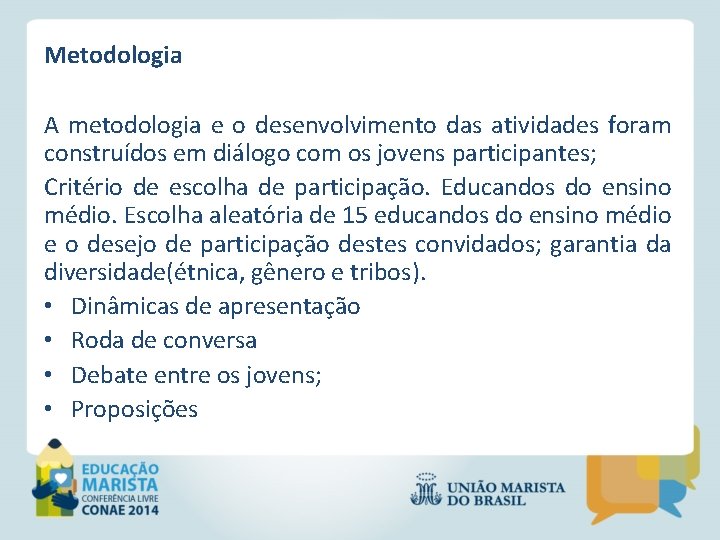 Metodologia

A metodologia e o desenvolvimento das atividades foram construídos em diálogo com os jovens participantes;

Critério de escolha de participação. Educandos do ensino médio. Escolha aleatória de 15 educandos do ensino médio e o desejo de participação destes convidados; garantia da diversidade(étnica, gênero e tribos).

• Dinâmicas de apresentação
• Roda de conversa
• Debate entre os jovens;
• Proposições

EDUCAÇÃO MARISTA CONFERÊNCIA LIVRE CONAE 2014

UNIÃO MARISTA DO BRASIL